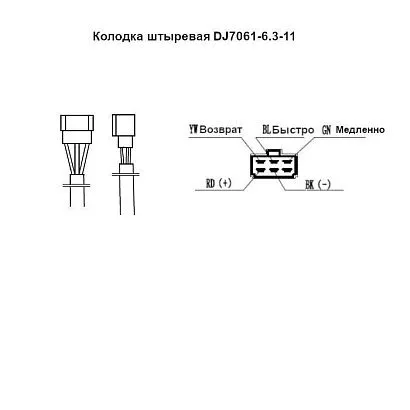 Колодка штыревая DJ7061-6.3-11

YW Возврат
BL Быстро
GN Медленно
RD (+)
BK (-)